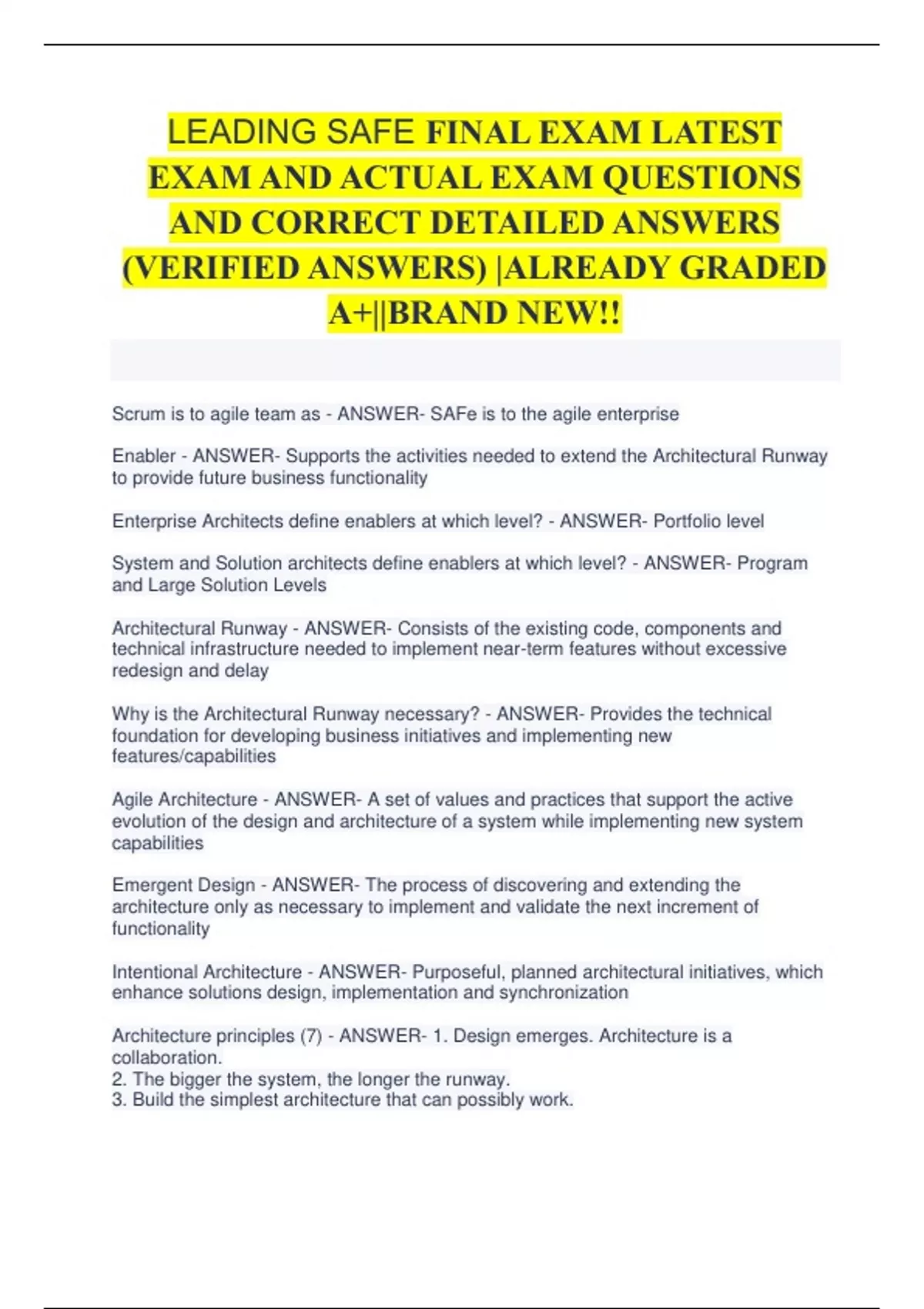 LEADING SAFE FINAL EXAM LATEST EXAM AND ACTUAL EXAM QUESTIONS AND CORRECT DETAILED ANSWERS (VERIFIED ANSWERS) |ALREADY GRADED A+||BRAND NEW!!

Scrum is to agile team as - ANSWER- SAFe is to the agile enterprise

Enabler - ANSWER- Supports the activities needed to extend the Architectural Runway to provide future business functionality

Enterprise Architects define enablers at which level? - ANSWER- Portfolio level

System and Solution architects define enablers at which level? - ANSWER- Program and Large Solution Levels

Architectural Runway - ANSWER- Consists of the existing code, components and technical infrastructure needed to implement near-term features without excessive redesign and delay

Why is the Architectural Runway necessary? - ANSWER- Provides the technical foundation for developing business initiatives and implementing new features/capabilities

Agile Architecture - ANSWER- A set of values and practices that support the active evolution of the design and architecture of a system while implementing new system capabilities

Emergent Design - ANSWER- The process of discovering and extending the architecture only as necessary to implement and validate the next increment of functionality

Intentional Architecture - ANSWER- Purposeful, planned architectural initiatives, which enhance solutions design, implementation and synchronization

Architecture principles (7) - ANSWER- 1. Design emerges. Architecture is a collaboration.
2. The bigger the system, the longer the runway.
3. Build the simplest architecture that can possibly work.